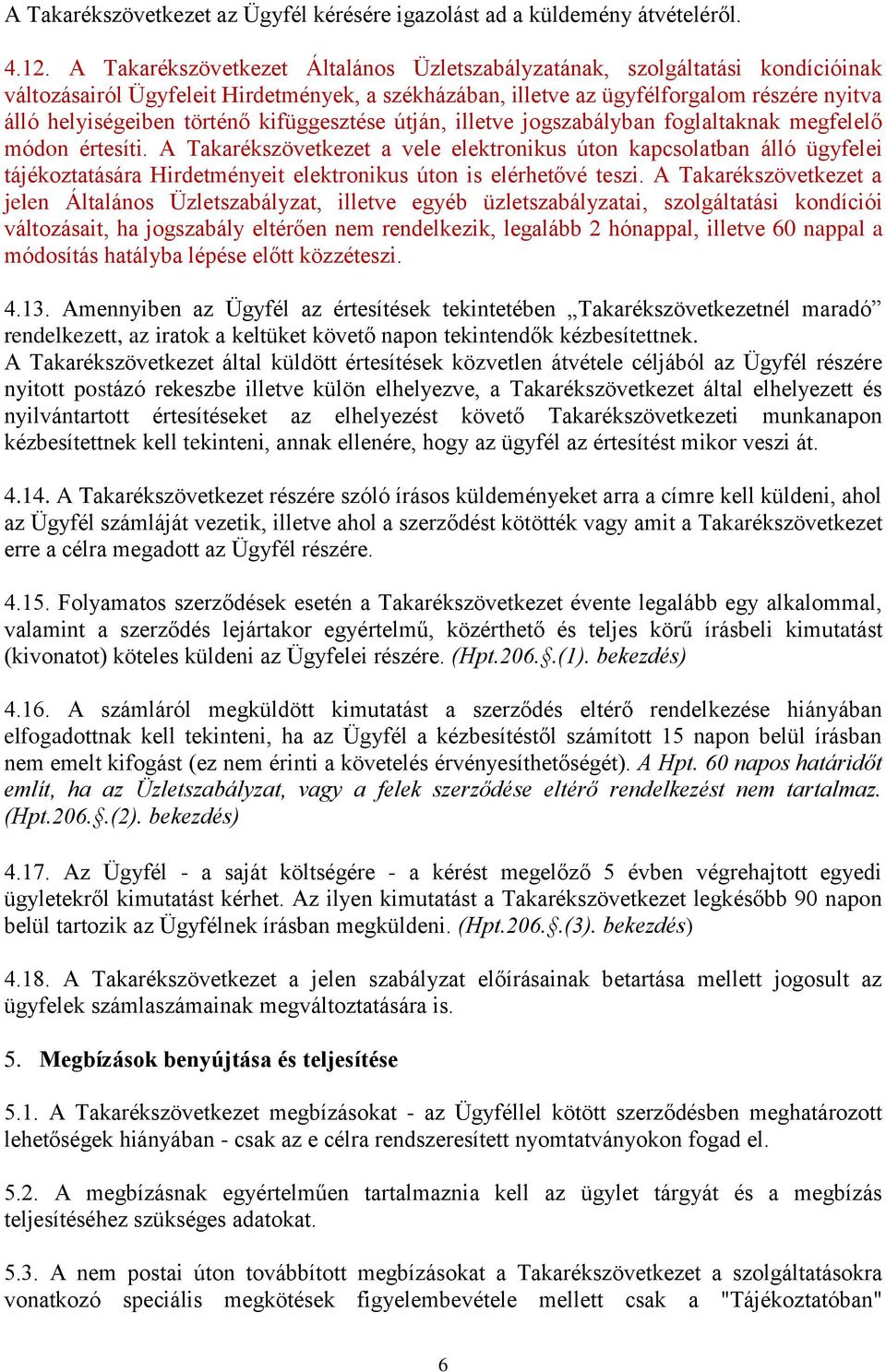 A Takarékszövetkezet az Ügyfél kérésére igazolást ad a küldemény átvételéről.

4.12. A Takarékszövetkezet Általános Üzletszabályzatának, szolgáltatási kondícióinak változásairól Ügyfeleit Hirdetmények, a székházában, illetve az ügyfélforgalom részére nyitva álló helyiségeiben történő kifüggesztése útján, illetve jogszabályban foglaltaknak megfelelő módon értesíti. A Takarékszövetkezet a vele elektronikus úton kapcsolatban álló ügyfelei tájékoztatására Hirdetményeit elektronikus úton is elérhetővé teszi. A Takarékszövetkezet a jelen Általános Üzletszabályzat, illetve egyéb üzletszabályzatai, szolgáltatási kondíciói változásait, ha jogszabály eltérően nem rendelkezik, legalább 2 hónappal, illetve 60 nappal a módosítás hatályba lépése előtt közzéteszi.

4.13. Amennyiben az Ügyfél az értesítések tekintetében „Takarékszövetkezetnél maradó” rendelkezett, az iratok a keltüket követő napon tekintendők kézbesítettnek.
A Takarékszövetkezet által küldött értesítések közvetlen átvétele céljából az Ügyfél részére nyitott postázó rekeszbe illetve külön elhelyezve, a Takarékszövetkezet által elhelyezett és nyilvántartott értesítéseket az elhelyezést követő Takarékszövetkezeti munkanapon kézbesítettnek kell tekinteni, annak ellenére, hogy az ügyfél az értesítést mikor veszi át.

4.14. A Takarékszövetkezet részére szóló írásos küldeményeket arra a címre kell küldeni, ahol az Ügyfél számláját vezetik, illetve ahol a szerződést kötötték vagy amit a Takarékszövetkezet erre a célra megadott az Ügyfél részére.

4.15. Folyamatos szerződések esetén a Takarékszövetkezet évente legalább egy alkalommal, valamint a szerződés lejártakor egyértelmű, közérthető és teljes körű írásbeli kimutatást (kivonatot) köteles küldeni az Ügyfelei részére. (Hpt.206.§.(1). bekezdés)

4.16. A számláról megküldött kimutatást a szerződés eltérő rendelkezése hiányában elfogadottnak kell tekinteni, ha az Ügyfél a kézbesítéstől számított 15 napon belül írásban nem emelt kifogást (ez nem érinti a követelés érvényesíthetőségét). A Hpt. 60 napos határidőt említ, ha az Üzletszabályzat, vagy a felek szerződése eltérő rendelkezést nem tartalmaz. (Hpt.206.§.(2). bekezdés)

4.17. Az Ügyfél - a saját költségére - a kérést megelőző 5 évben végrehajtott egyedi ügyletekről kimutatást kérhet. Az ilyen kimutatást a Takarékszövetkezet legkésőbb 90 napon belül tartozik az Ügyfélnek írásban megküldeni. (Hpt.206.§.(3). bekezdés)

4.18. A Takarékszövetkezet a jelen szabályzat előírásainak betartása mellett jogosult az ügyfelek számlaszámainak megváltoztatására is.

5. Megbízások benyújtása és teljesítése

5.1. A Takarékszövetkezet megbízásokat - az Ügyféllel kötött szerződésben meghatározott lehetőségek hiányában - csak az e célra rendszeresített nyomtatványokon fogad el.

5.2. A megbízásnak egyértelműen tartalmaznia kell az ügylet tárgyát és a megbízás teljesítéséhez szükséges adatokat.

5.3. A nem postai úton továbbított megbízásokat a Takarékszövetkezet a szolgáltatásokra vonatkozó speciális megkötések figyelembevétele mellett csak a "Tájékoztatóban"

6